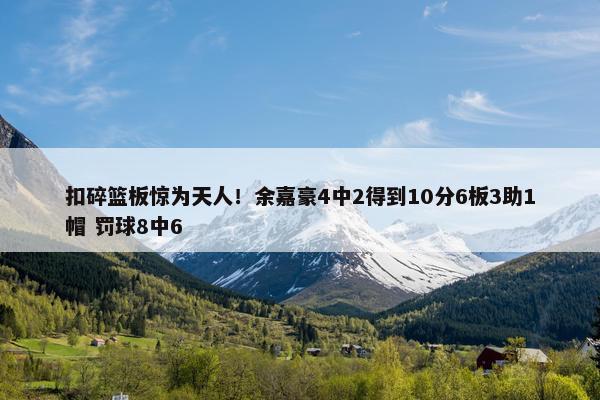 扣碎篮板惊为天人！余嘉豪4中2得到10分6板3助1帽 罚球8中6